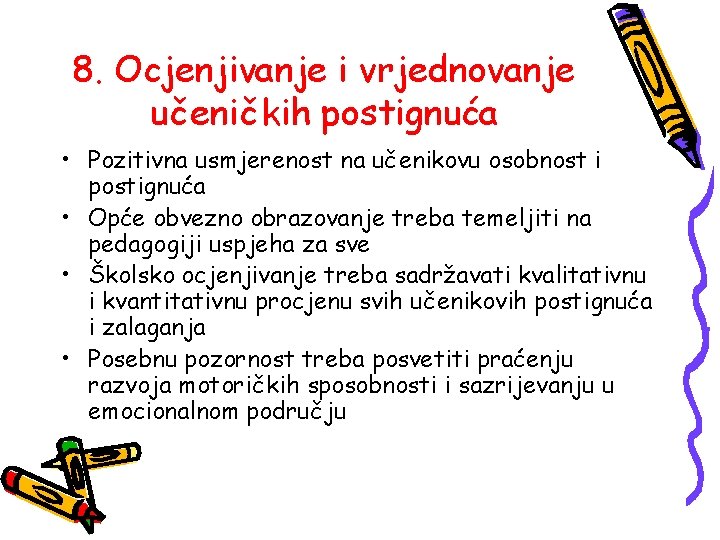 8. Ocjenjivanje i vrjednovanje učeničkih postignuća

• Pozitivna usmjerenost na učenikovu osobnost i postignuća
• Opće obvezno obrazovanje treba temeljiti na pedagogiji uspjeha za sve
• Školsko ocjenjivanje treba sadržavati kvalitativnu i kvantitativnu procjenu svih učenikovih postignuća i zalaganja
• Posebnu pozornost treba posvetiti praćenju razvoja motoričkih sposobnosti i sazrijevanju u emocionalnom području